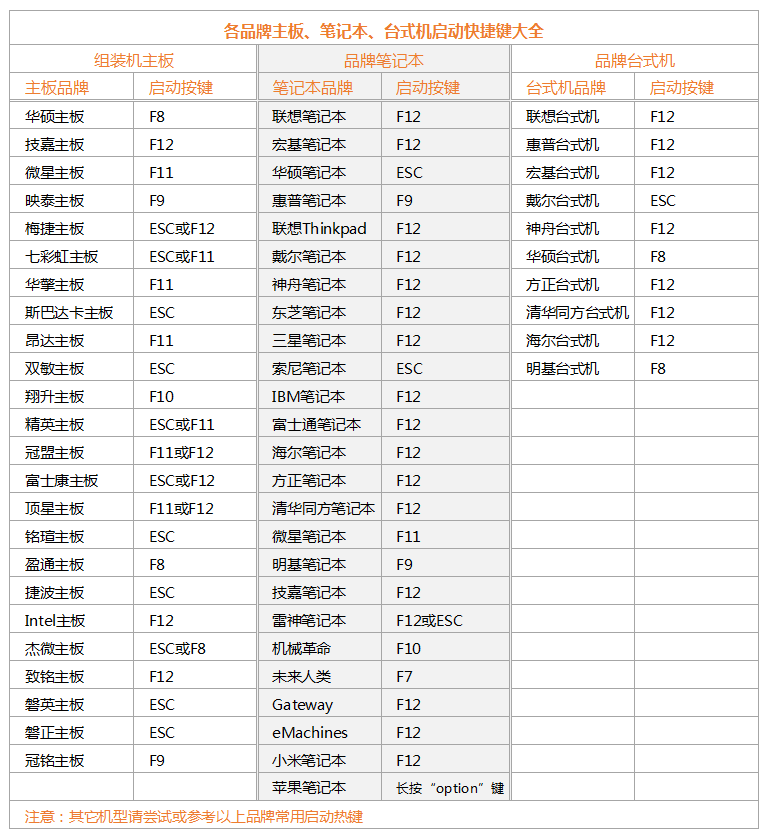 各品牌主板、笔记本、台式机启动快捷键大全

| 组装机主板 | | 品牌笔记本 | | 品牌台式机 | |
|---|---|---|---|---|---|
| 主板品牌 | 启动按键 | 笔记本品牌 | 启动按键 | 台式机品牌 | 启动按键 |
| 华硕主板 | F8 | 联想笔记本 | F12 | 联想台式机 | F12 |
| 技嘉主板 | F12 | 宏基笔记本 | F12 | 惠普台式机 | F12 |
| 微星主板 | F11 | 华硕笔记本 | ESC | 宏基台式机 | F12 |
| 映泰主板 | F9 | 惠普笔记本 | F9 | 戴尔台式机 | ESC |
| 梅捷主板 | ESC或F12 | 联想Thinkpad | F12 | 神舟台式机 | F12 |
| 七彩虹主板 | ESC或F11 | 戴尔笔记本 | F12 | 华硕台式机 | F8 |
| 华擎主板 | F11 | 神舟笔记本 | F12 | 方正台式机 | F12 |
| 斯巴达卡主板 | ESC | 东芝笔记本 | F12 | 清华同方台式机 | F12 |
| 昂达主板 | F11 | 三星笔记本 | F12 | 海尔台式机 | F12 |
| 双敏主板 | ESC | 索尼笔记本 | ESC | 明基台式机 | F8 |
| 翔升主板 | F10 | IBM笔记本 | F12 | | |
| 精英主板 | ESC或F11 | 富士通笔记本 | F12 | | |
| 冠盟主板 | F11或F12 | 海尔笔记本 | F12 | | |
| 富士康主板 | ESC或F12 | 方正笔记本 | F12 | | |
| 顶星主板 | F11或F12 | 清华同方笔记本 | F12 | | |
| 铭瑄主板 | ESC | 微星笔记本 | F11 | | |
| 盈通主板 | F8 | 明基笔记本 | F9 | | |
| 捷波主板 | ESC | 技嘉笔记本 | F12 | | |
| Intel主板 | F12 | 雷神笔记本 | F12或ESC | | |
| 杰微主板 | ESC或F8 | 机械革命 | F10 | | |
| 致铭主板 | F12 | 未来人类 | F7 | | |
| 磐英主板 | ESC | Gateway | F12 | | |
| 磐正主板 | ESC | eMachines | F12 | | |
| 冠铭主板 | F9 | 小米笔记本 | F12 | | |
| | | 苹果笔记本 | 长按“option”键 | | |

注意：其它机型请尝试或参考以上品牌常用启动热键